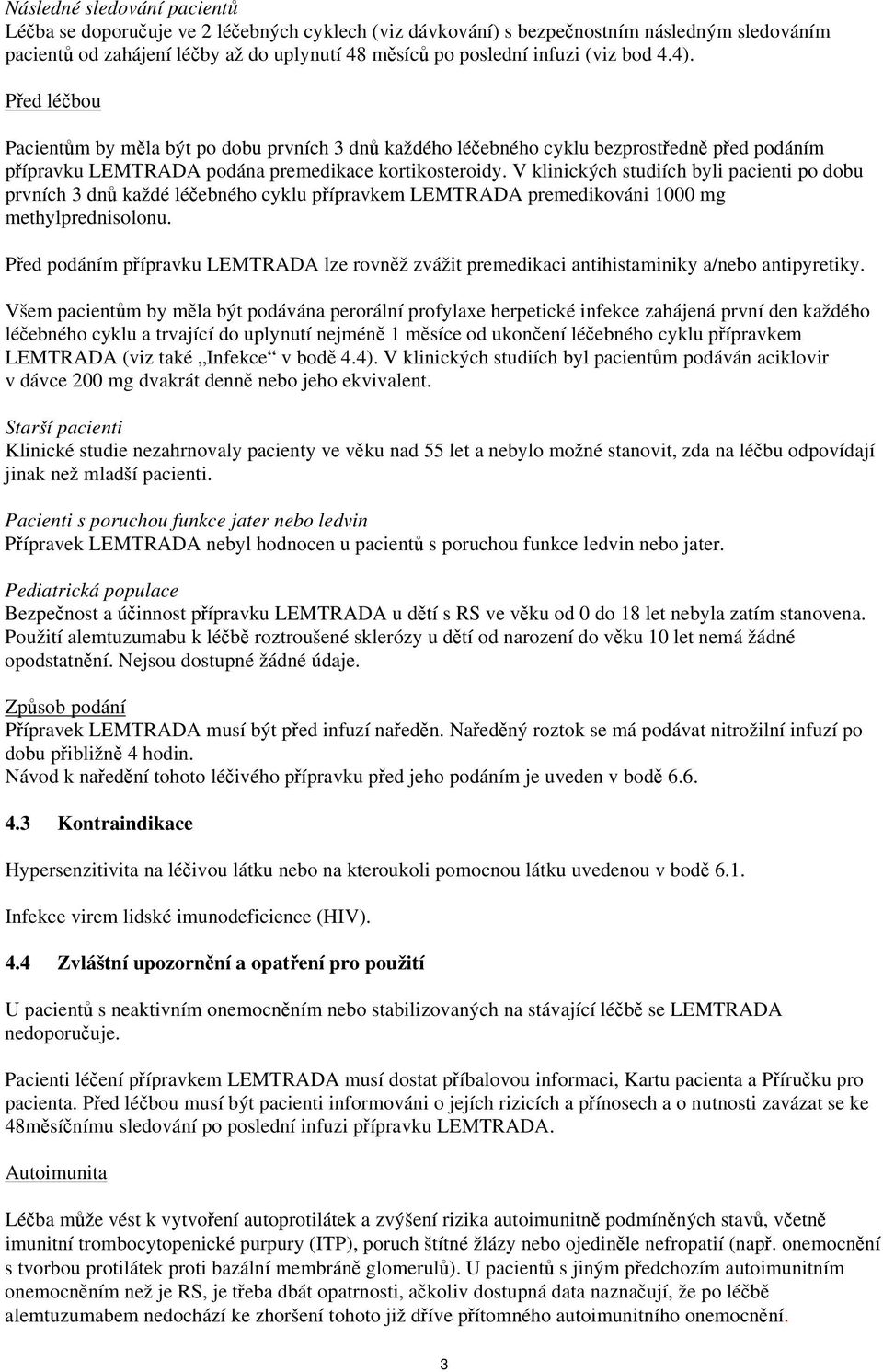 Následné sledování pacientů
Léčba se doporučuje ve 2 léčebných cyklech (viz dávkování) s bezpečnostním následným sledováním pacientů od zahájení léčby až do uplynutí 48 měsíců po poslední infuzi (viz bod 4.4).

Před léčbou

Pacientům by měla být po dobu prvních 3 dnů každého léčebného cyklu bezprostředně před podáním přípravku LEMTRADA podána premedikace kortikosteroidy. V klinických studiích byli pacienti po dobu prvních 3 dnů každé léčebného cyklu přípravkem LEMTRADA premedikováni 1000 mg methylprednisolonu.

Před podáním přípravku LEMTRADA lze rovněž zvážit premedikaci antihistaminiky a/nebo antipyretiky.

Všem pacientům by měla být podávána perorální profylaxe herpetické infekce zahájená první den každého léčebného cyklu a trvající do uplynutí nejméně 1 měsíce od ukončení léčebného cyklu přípravkem LEMTRADA (viz také „Infekce“ v bodě 4.4). V klinických studiích byl pacientům podáván aciklovir v dávce 200 mg dvakrát denně nebo jeho ekvivalent.

Starší pacienti
Klinické studie nezahrnovaly pacienty ve věku nad 55 let a nebylo možné stanovit, zda na léčbu odpovídají jinak než mladší pacienti.

Pacienti s poruchou funkce jater nebo ledvin
Přípravek LEMTRADA nebyl hodnocen u pacientů s poruchou funkce ledvin nebo jater.

Pediatrická populace
Bezpečnost a účinnost přípravku LEMTRADA u dětí s RS ve věku od 0 do 18 let nebyla zatím stanovena. Použití alemtuzumabu k léčbě roztroušené sklerózy u dětí od narození do věku 10 let nemá žádné opodstatnění. Nejsou dostupné žádné údaje.

Způsob podání
Přípravek LEMTRADA musí být před infuzí naředěn. Naředěný roztok se má podávat nitrožilní infuzí po dobu přibližně 4 hodin.
Návod k naředění tohoto léčivého přípravku před jeho podáním je uveden v bodě 6.6.

4.3 Kontraindikace

Hypersenzitivita na léčivou látku nebo na kteroukoli pomocnou látku uvedenou v bodě 6.1.

Infekce virem lidské imunodeficience (HIV).

4.4 Zvláštní upozornění a opatření pro použití

U pacientů s neaktivním onemocněním nebo stabilizovaných na stávající léčbě se LEMTRADA nedoporučuje.

Pacienti léčení přípravkem LEMTRADA musí dostat příbalovou informaci, Kartu pacienta a Příručku pro pacienta. Před léčbou musí být pacienti informováni o jejích rizicích a přínosech a o nutnosti zavázat se ke 48měsíčnímu sledování po poslední infuzi přípravku LEMTRADA.

Autoimunita

Léčba může vést k vytvoření autoprotilátek a zvýšení rizika autoimunitně podmíněných stavů, včetně imunitní trombocytopenické purpury (ITP), poruch štítné žlázy nebo ojediněle nefropatií (např. onemocnění s tvorbou protilátek proti bazální membráně glomerulů). U pacientů s jiným předchozím autoimunitním onemocněním než je RS, je třeba dbát opatrnosti, ačkoliv dostupná data naznačují, že po léčbě alemtuzumabem nedochází ke zhoršení tohoto již dříve přítomného autoimunitního onemocnění.

3